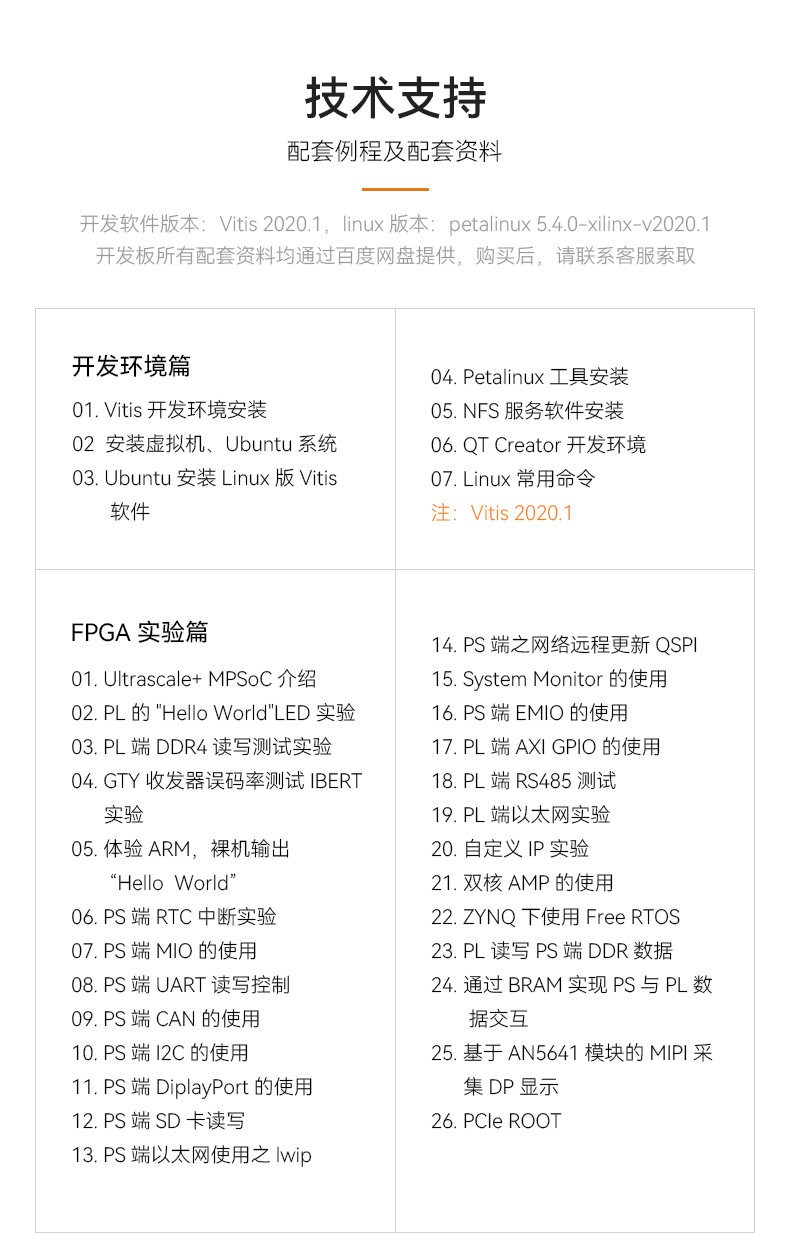 技术支持

配套例程及配套资料

开发软件版本：Vitis 2020.1，linux 版本：petalinux 5.4.0-xilinx-v2020.1
开发板所有配套资料均通过百度网盘提供，购买后，请联系客服索取

开发环境篇

01. Vitis 开发环境安装
02 安装虚拟机、Ubuntu 系统
03. Ubuntu 安装 Linux 版 Vitis 软件

04. Petalinux 工具安装
05. NFS 服务软件安装
06. QT Creator 开发环境
07. Linux 常用命令
注：Vitis 2020.1

FPGA 实验篇

01. Ultrascale+ MPSoC 介绍
02. PL 的 "Hello World"LED 实验
03. PL 端 DDR4 读写测试实验
04. GTY 收发器误码率测试 IBERT 实验
05. 体验 ARM，裸机输出 “Hello World”
06. PS 端 RTC 中断实验
07. PS 端 MIO 的使用
08. PS 端 UART 读写控制
09. PS 端 CAN 的使用
10. PS 端 I2C 的使用
11. PS 端 DiplayPort 的使用
12. PS 端 SD 卡读写
13. PS 端以太网使用之 lwip

14. PS 端之网络远程更新 QSPI
15. System Monitor 的使用
16. PS 端 EMIO 的使用
17. PL 端 AXI GPIO 的使用
18. PL 端 RS485 测试
19. PL 端以太网实验
20. 自定义 IP 实验
21. 双核 AMP 的使用
22. ZYNQ 下使用 Free RTOS
23. PL 读写 PS 端 DDR 数据
24. 通过 BRAM 实现 PS 与 PL 数据交互
25. 基于 AN5641 模块的 MIPI 采集 DP 显示
26. PCIe ROOT